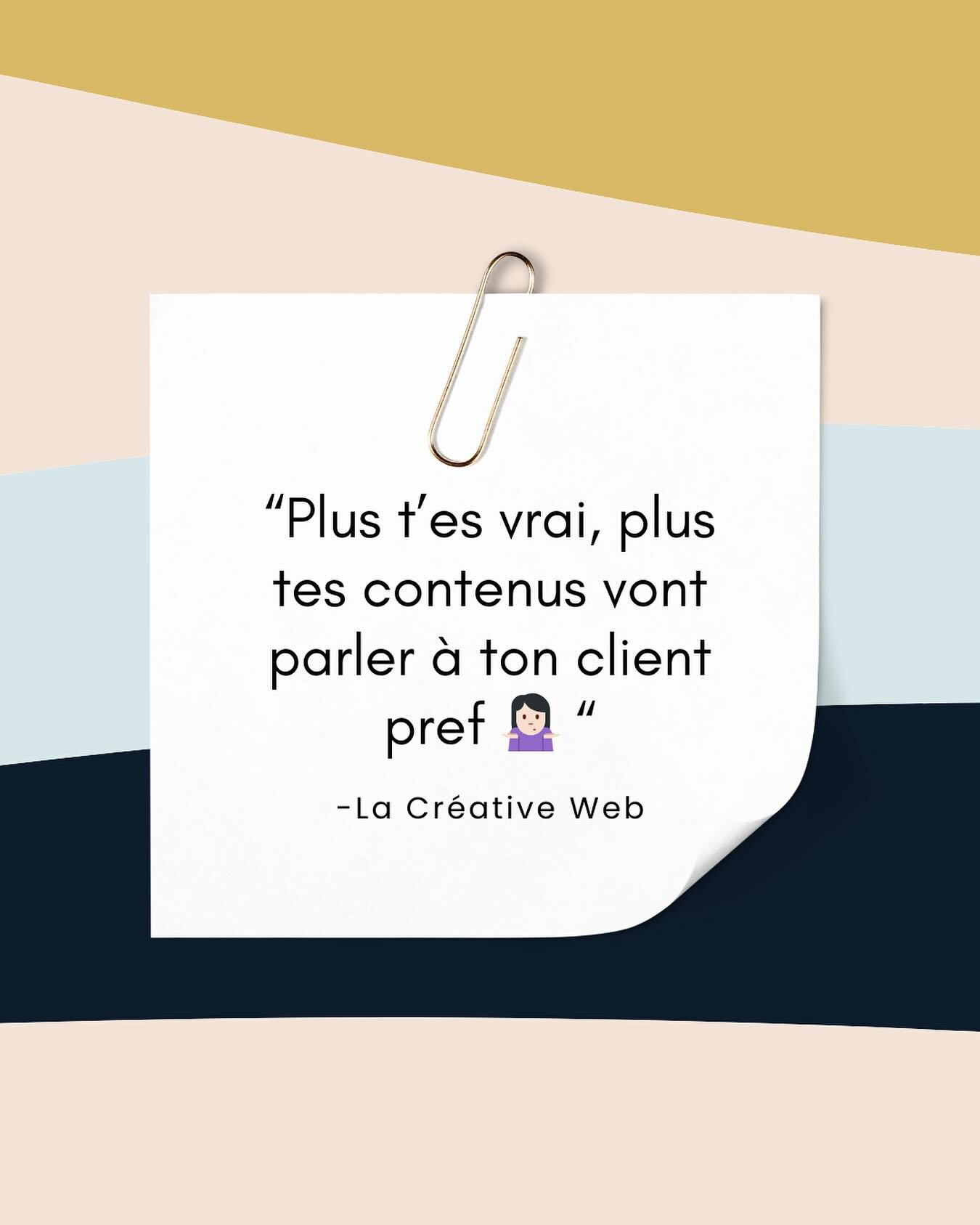 “Plus t’es vrai, plus tes contenus vont parler à ton client pref 🤷🏻‍♀️ “

-La Créative Web